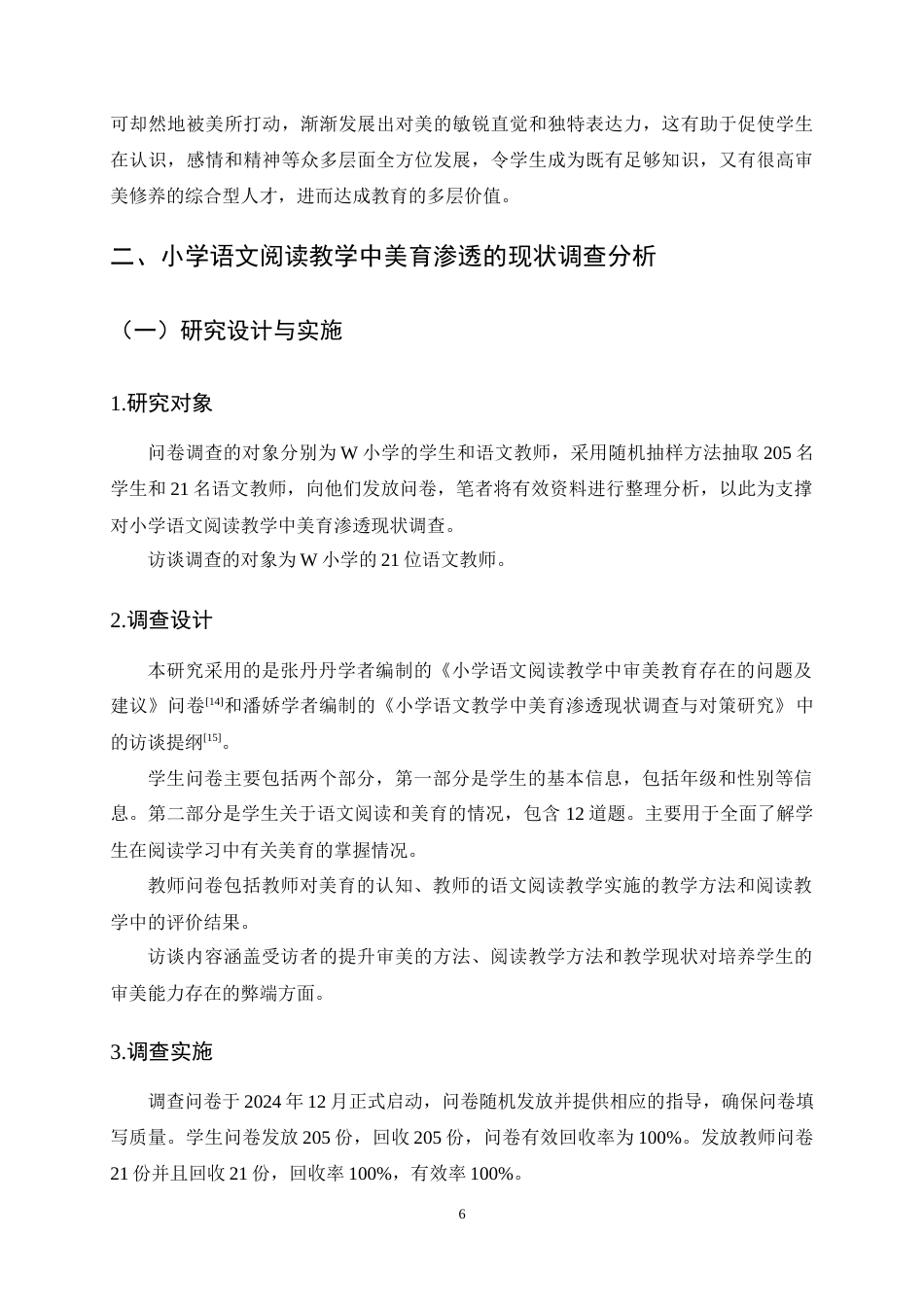 可却然地被美所打动，渐渐发展出对美的敏锐直觉和独特表达力，这有助于促使学生在认识，感情和精神等众多层面全方位发展，令学生成为既有足够知识，又有很高审美修养的综合型人才，进而达成教育的多层价值。

二、小学语文阅读教学中美育渗透的现状调查分析

（一）研究设计与实施

1.研究对象

问卷调查的对象分别为W小学的学生和语文教师，采用随机抽样方法抽取205名学生和21名语文教师，向他们发放问卷，笔者将有效资料进行整理分析，以此为支撑对小学语文阅读教学中美育渗透现状调查。

访谈调查的对象为W小学的21位语文教师。

2.调查设计

本研究采用的是张丹丹学者编制的《小学语文阅读教学中审美教育存在的问题及建议》问卷$^{[14]}$和潘娇学者编制的《小学语文教学中美育渗透现状调查与对策研究》中的访谈提纲$^{[15]}$。

学生问卷主要包括两个部分，第一部分是学生的基本信息，包括年级和性别等信息。第二部分是学生关于语文阅读和美育的情况，包含12道题。主要用于全面了解学生在阅读学习中有关美育的掌握情况。

教师问卷包括教师对美育的认知、教师的语文阅读教学实施的教学方法和阅读教学中的评价结果。

访谈内容涵盖受访者的提升审美的方法、阅读教学方法和教学现状对培养学生的审美能力存在的弊端方面。

3.调查实施

调查问卷于2024年12月正式启动，问卷随机发放并提供相应的指导，确保问卷填写质量。学生问卷发放205份，回收205份，问卷有效回收率为100%。发放教师问卷21份并且回收21份，回收率100%，有效率100%。

6